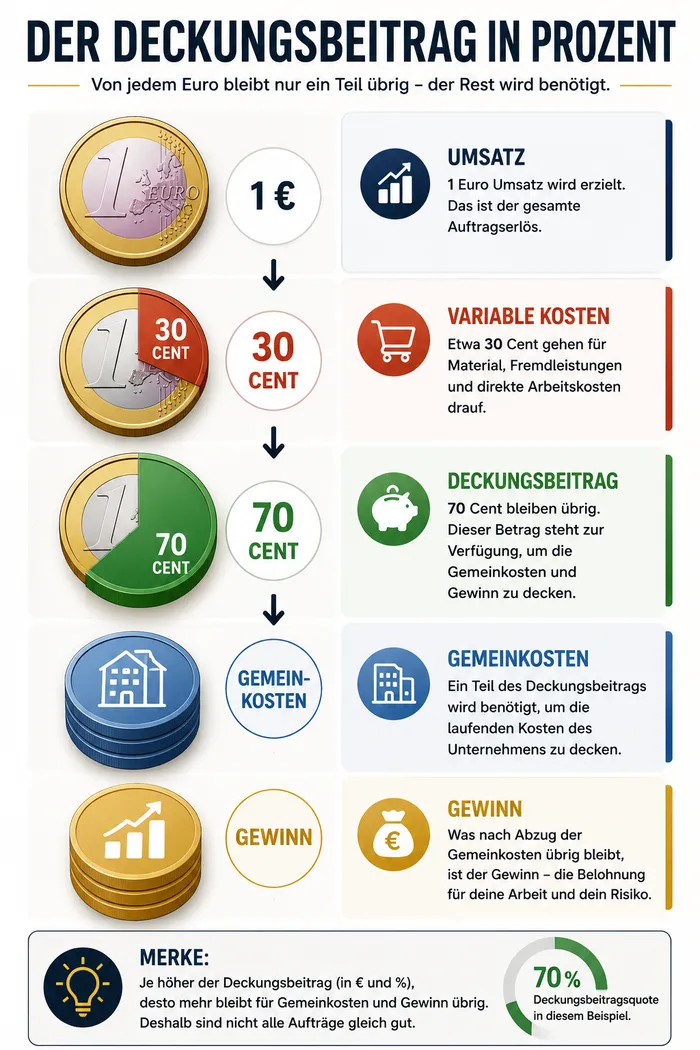 DER DECKUNGSBEITRAG IN PROZENT

Von jedem Euro bleibt nur ein Teil übrig – der Rest wird benötigt.

1 EURO

1 €

UMSATZ
1 Euro Umsatz wird erzielt. Das ist der gesamte Auftragserlös.

30 CENT

30 CENT

VARIABLE KOSTEN
Etwa 30 Cent gehen für Material, Fremdleistungen und direkte Arbeitskosten drauf.

70 CENT

70 CENT

DECKUNGSBEITRAG
70 Cent bleiben übrig. Dieser Betrag steht zur Verfügung, um die Gemeinkosten und Gewinn zu decken.

GEMEINKOSTEN

GEMEINKOSTEN
Ein Teil des Deckungsbeitrags wird benötigt, um die laufenden Kosten des Unternehmens zu decken.

GEWINN

GEWINN
Was nach Abzug der Gemeinkosten übrig bleibt, ist der Gewinn – die Belohnung für deine Arbeit und dein Risiko.

MERKE:
Je höher der Deckungsbeitrag (in € und %), desto mehr bleibt für Gemeinkosten und Gewinn übrig. Deshalb sind nicht alle Aufträge gleich gut.

70 %
Deckungsbeitragsquote in diesem Beispiel.